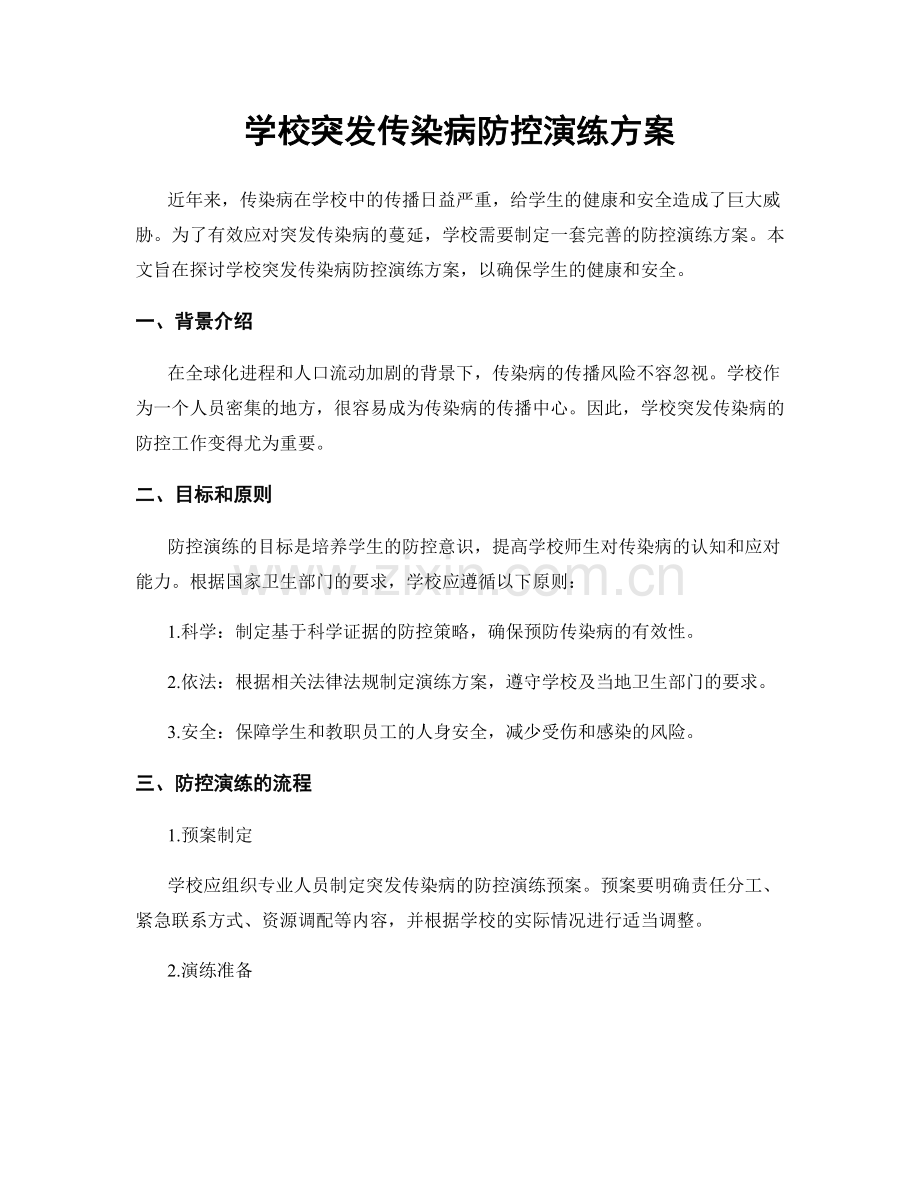 学校突发传染病防控演练方案

近年来，传染病在学校中的传播日益严重，给学生的健康和安全造成了巨大威胁。为了有效应对突发传染病的蔓延，学校需要制定一套完善的防控演练方案。本文旨在探讨学校突发传染病防控演练方案，以确保学生的健康和安全。

一、背景介绍

在全球化进程和人口流动加剧的背景下，传染病的传播风险不容忽视。学校作为一个人员密集的地方，很容易成为传染病的传播中心。因此，学校突发传染病的防控工作变得尤为重要。

二、目标和原则

防控演练的目标是培养学生的防控意识，提高学校师生对传染病的认知和应对能力。根据国家卫生部门的要求，学校应遵循以下原则：

1.科学：制定基于科学证据的防控策略，确保预防传染病的有效性。

2.依法：根据相关法律法规制定演练方案，遵守学校及当地卫生部门的要求。

3.安全：保障学生和教职员工的人身安全，减少受伤和感染的风险。

三、防控演练的流程

1.预案制定

学校应组织专业人员制定突发传染病的防控演练预案。预案要明确责任分工、紧急联系方式、资源调配等内容，并根据学校的实际情况进行适当调整。

2.演练准备

www.zixin.com.cn